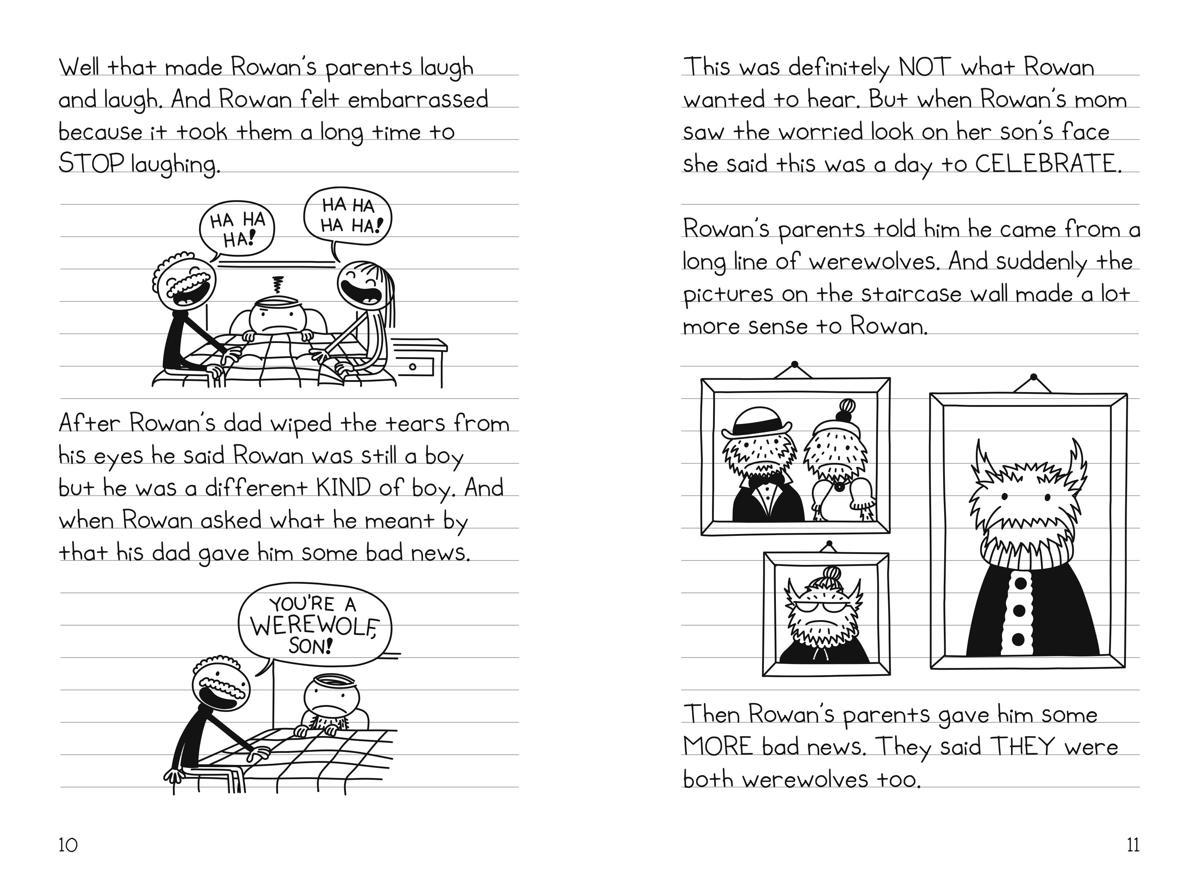 Well that made Rowan's parents laugh and laugh. And Rowan felt embarrassed because it took them a long time to STOP laughing.

HA HA HA!

HA HA HA HA!

After Rowan's dad wiped the tears from his eyes he said Rowan was still a boy but he was a different KIND of boy. And when Rowan asked what he meant by that his dad gave him some bad news.

YOU'RE A WEREWOLF, SON!

10

This was definitely NOT what Rowan wanted to hear. But when Rowan's mom saw the worried look on her son's face she said this was a day to CELEBRATE.

Rowan's parents told him he came from a long line of werewolves. And suddenly the pictures on the staircase wall made a lot more sense to Rowan.

Then Rowan's parents gave him some MORE bad news. They said THEY were both werewolves too.

11